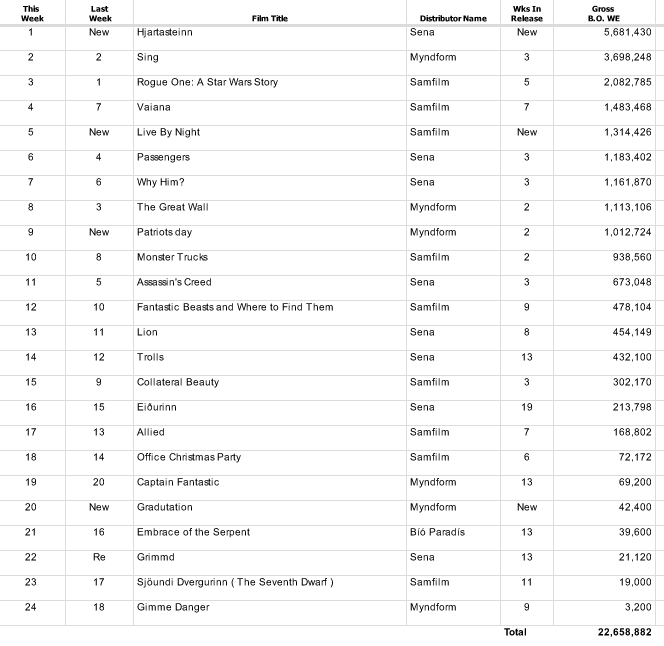 | This Week | Last Week | Film Title | Distributor Name | Wks In Release | Gross B.O. WE |
|---|---|---|---|---|---|
| 1 | New | Hjartasteinn | Sena | New | 5,681,430 |
| 2 | 2 | Sing | Myndform | 3 | 3,698,248 |
| 3 | 1 | Rogue One: A Star Wars Story | Samfilm | 5 | 2,082,785 |
| 4 | 7 | Vaiana | Samfilm | 7 | 1,483,468 |
| 5 | New | Live By Night | Samfilm | New | 1,314,426 |
| 6 | 4 | Passengers | Sena | 3 | 1,183,402 |
| 7 | 6 | Why Him? | Sena | 3 | 1,161,870 |
| 8 | 3 | The Great Wall | Myndform | 2 | 1,113,106 |
| 9 | New | Patriots day | Myndform | 2 | 1,012,724 |
| 10 | 8 | Monster Trucks | Samfilm | 2 | 938,560 |
| 11 | 5 | Assassin's Creed | Sena | 3 | 673,048 |
| 12 | 10 | Fantastic Beasts and Where to Find Them | Samfilm | 9 | 478,104 |
| 13 | 11 | Lion | Sena | 8 | 454,149 |
| 14 | 12 | Trolls | Sena | 13 | 432,100 |
| 15 | 9 | Collateral Beauty | Samfilm | 3 | 302,170 |
| 16 | 15 | Eiðurinn | Sena | 19 | 213,798 |
| 17 | 13 | Allied | Samfilm | 7 | 168,802 |
| 18 | 14 | Office Christmas Party | Samfilm | 6 | 72,172 |
| 19 | 20 | Captain Fantastic | Myndform | 13 | 69,200 |
| 20 | New | Gradutation | Myndform | New | 42,400 |
| 21 | 16 | Embrace of the Serpent | Bíó Paradís | 13 | 39,600 |
| 22 | Re | Grimmd | Sena | 13 | 21,120 |
| 23 | 17 | Sjöundi Dvergurinn ( The Seventh Dwarf ) | Samfilm | 11 | 19,000 |
| 24 | 18 | Gimme Danger | Myndform | 9 | 3,200 |
|  |  |  |  | Total | 22,658,882 |